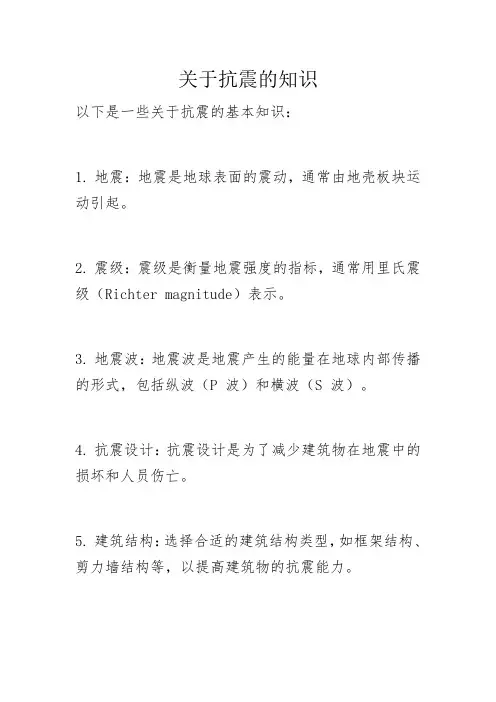 关于抗震的知识

以下是一些关于抗震的基本知识：

1. 地震：地震是地球表面的震动，通常由地壳板块运动引起。

2. 震级：震级是衡量地震强度的指标，通常用里氏震级（Richter magnitude）表示。

3. 地震波：地震波是地震产生的能量在地球内部传播的形式，包括纵波（P 波）和横波（S 波）。

4. 抗震设计：抗震设计是为了减少建筑物在地震中的损坏和人员伤亡。

5. 建筑结构：选择合适的建筑结构类型，如框架结构、剪力墙结构等，以提高建筑物的抗震能力。